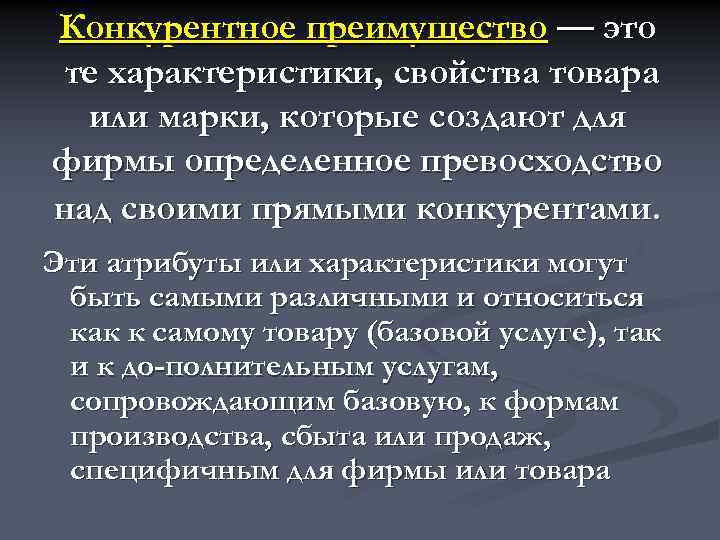 Конкурентное преимущество — это те характеристики, свойства товара или марки, которые создают для фирмы определенное превосходство над своими прямыми конкурентами.

Эти атрибуты или характеристики могут быть самыми различными и относиться как к самому товару (базовой услуге), так и к до-полнительным услугам, сопровождающим базовую, к формам производства, сбыта или продаж, специфичным для фирмы или товара